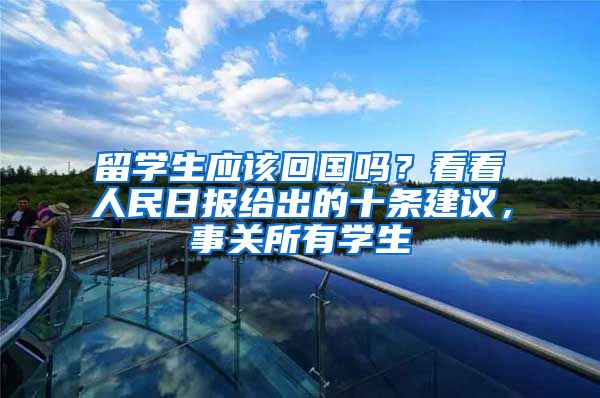 留学生应该回国吗？看看人民日报给出的十条建议，事关所有学生